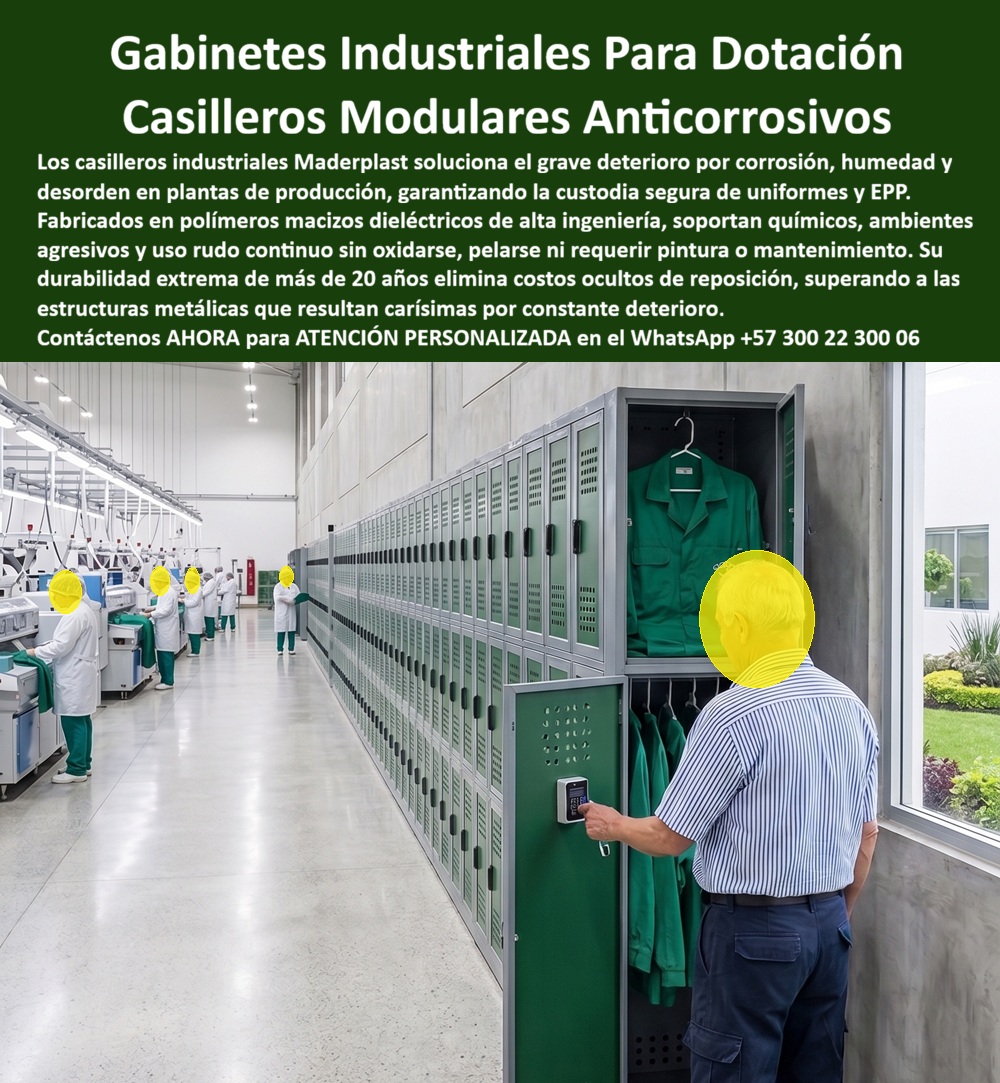 Gabinetes Industriales Para Dotación Casilleros Modulares Anticorrosivos

Los casilleros industriales Maderplast soluciona el grave deterioro por corrosión, humedad y desorden en plantas de producción, garantizando la custodia segura de uniformes y EPP. Fabricados en polímeros macizos dieléctricos de alta ingeniería, soportan químicos, ambientes agresivos y uso rudo continuo sin oxidarse, pelarse ni requerir pintura o mantenimiento. Su durabilidad extrema de más de 20 años elimina costos ocultos de reposición, superando a las estructuras metálicas que resultan carísimas por constante deterioro.

Contáctenos AHORA para ATENCIÓN PERSONALIZADA en el WhatsApp +57 300 22 300 06